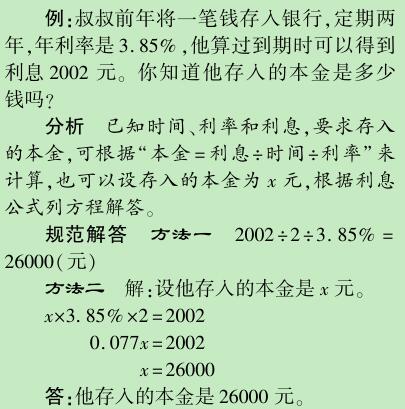 例：叔叔前年将一笔钱存入银行，定期两年，年利率是 3.85%，他算过到期时可以得到利息 2002 元。你知道他存入的本金是多少钱吗？

分析　已知时间、利率和利息，要求存入的本金，可根据“本金＝利息÷时间÷利率”来计算，也可以设存入的本金为 $x$ 元，根据利息公式列方程解答。

规范解答　方法一　$2002 \div 2 \div 3.85\% = 26000$（元）

方法二　解：设他存入的本金是 $x$ 元。

$x \times 3.85\% \times 2 = 2002$

$0.077x = 2002$

$x = 26000$

答：他存入的本金是 26000 元。